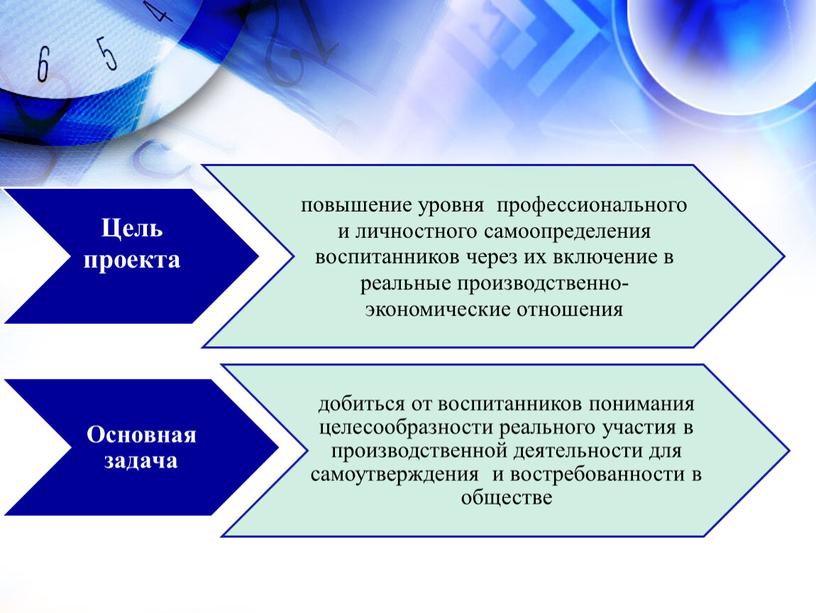 6 5 4

Цель проекта

повышение уровня профессионального и личностного самоопределения воспитанников через их включение в реальные производственно-экономические отношения

Основная задача

добиться от воспитанников понимания целесообразности реального участия в производственной деятельности для самоутверждения и востребованности в обществе